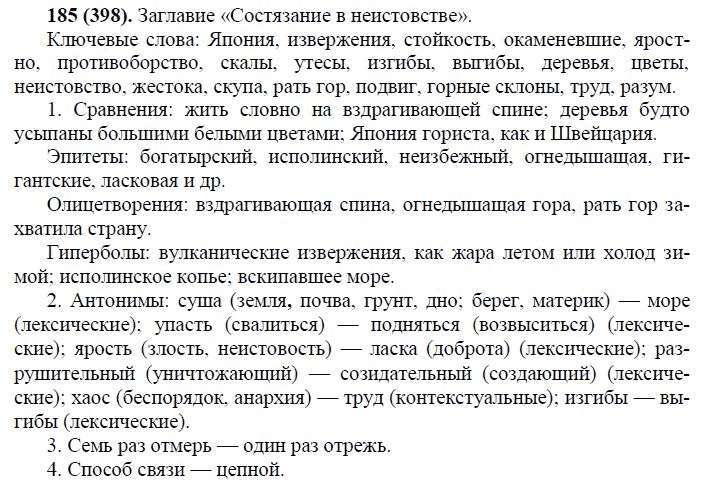 185 (398). Заглавие «Состязание в неистовстве».

Ключевые слова: Япония, извержения, стойкость, окаменевшие, яростно, противоборство, скалы, утесы, изгибы, выгибы, деревья, цветы, неистовство, жестока, скупа, рать гор, подвиг, горные склоны, труд, разум.

1. Сравнения: жить словно на вздрагивающей спине; деревья будто усыпаны большими белыми цветами; Япония гориста, как и Швейцария.

Эпитеты: богатырский, исполинский, неизбежный, огнедышащая, гигантские, ласковая и др.

Олицетворения: вздрагивающая спина, огнедышащая гора, рать гор захватила страну.

Гиперболы: вулканические извержения, как жара летом или холод зимой; исполинское копье; вскипавшее море.

2. Антонимы: суша (земля, почва, грунт, дно; берег, материк) — море (лексические); упасть (свалиться) — подняться (возвыситься) (лексические); ярость (злость, неистовость) — ласка (доброта) (лексические); разрушительный (уничтожающий) — созидательный (создающий) (лексические); хаос (беспорядок, анархия) — труд (контекстуальные); изгибы — выгибы (лексические).

3. Семь раз отмерь — один раз отрежь.

4. Способ связи — цепной.